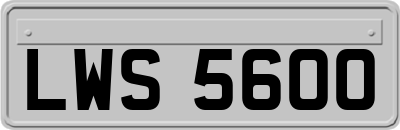 LWS 5600